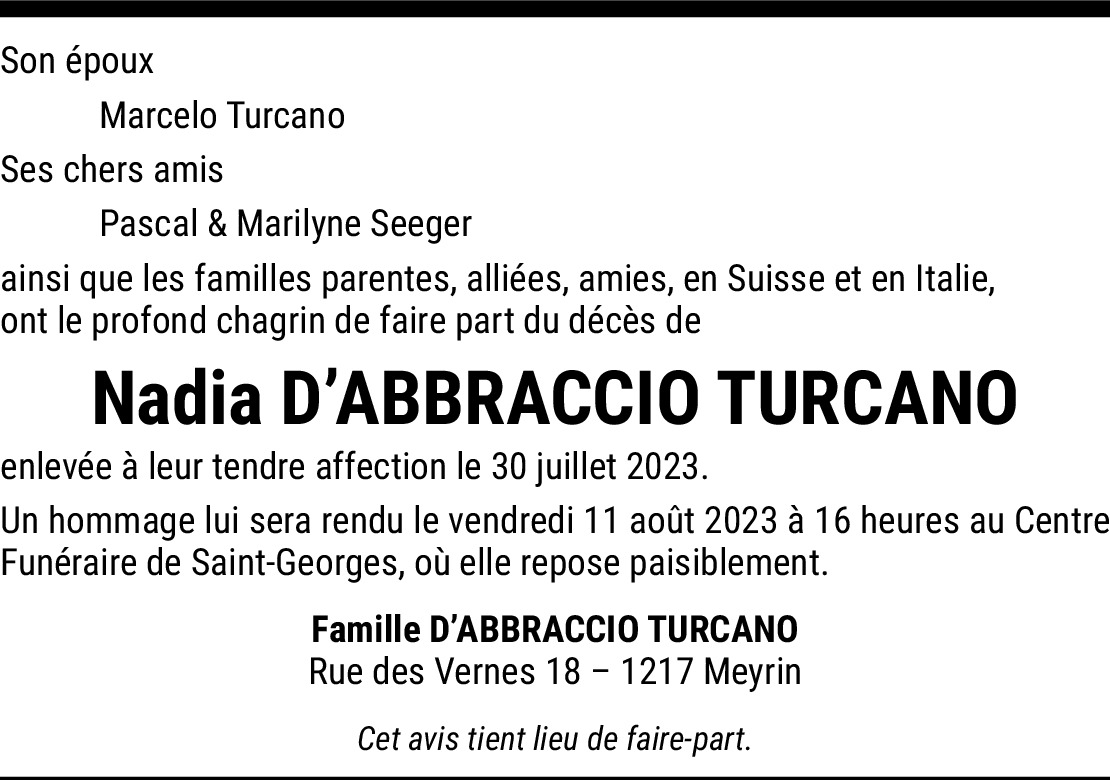 Son époux

Marcelo Turcano

Ses chers amis

Pascal & Marilyne Seeger

ainsi que les familles parentes, alliées, amies, en Suisse et en Italie, ont le profond chagrin de faire part du décès de

Nadia D'ABBRACCIO TURCANO

enlevée à leur tendre affection le 30 juillet 2023.

Un hommage lui sera rendu le vendredi 11 août 2023 à 16 heures au Centre Funéraire de Saint-Georges, où elle repose paisiblement.

Famille D'ABBRACCIO TURCANO
Rue des Vernes 18 – 1217 Meyrin

Cet avis tient lieu de faire-part.